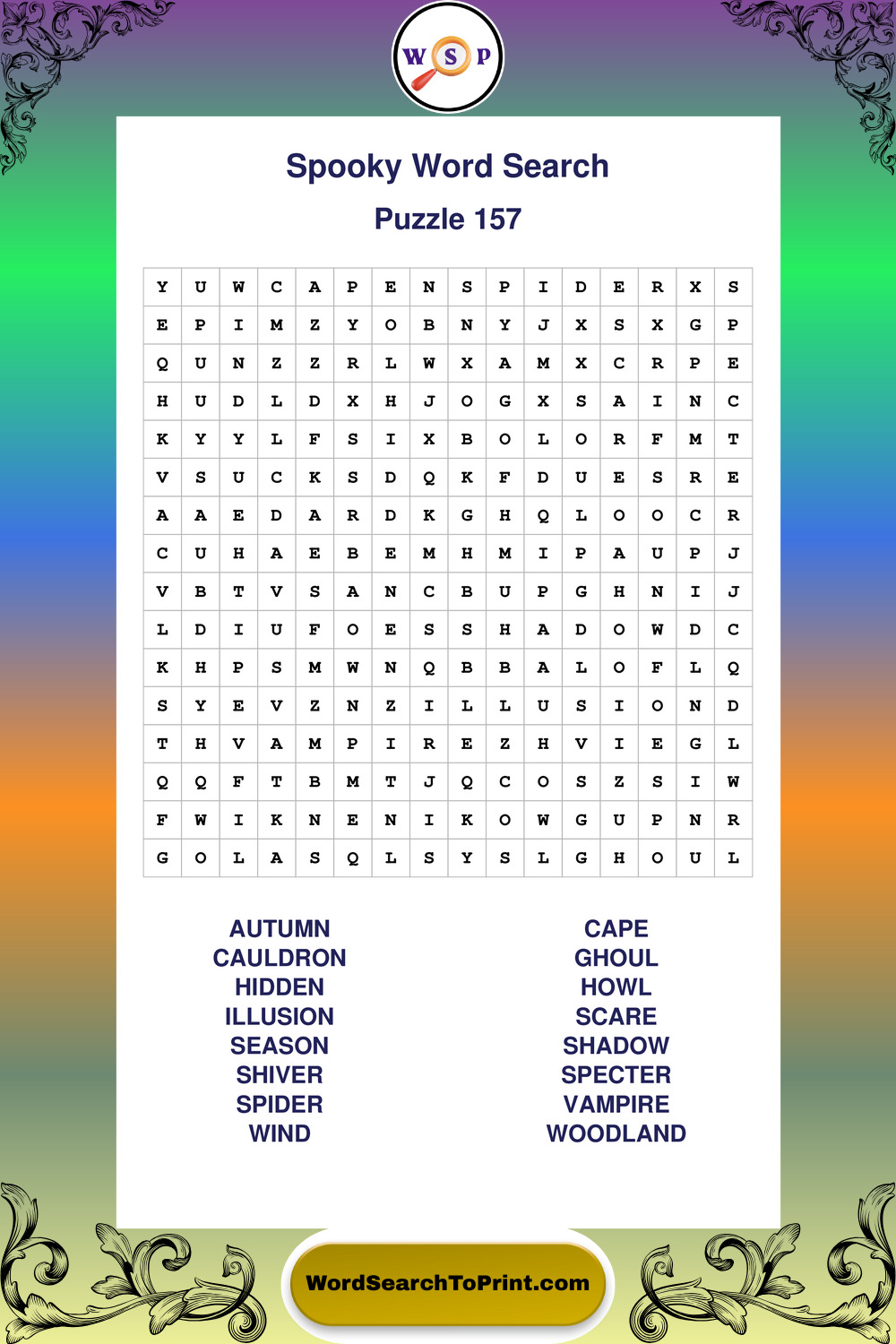 W S P

Spooky Word Search

Puzzle 157

| Y | U | W | C | A | P | E | N | S | P | I | D | E | R | X | S |
|---|---|---|---|---|---|---|---|---|---|---|---|---|---|---|---|
| E | P | I | M | Z | Y | O | B | N | Y | J | X | S | X | G | P |
| Q | U | N | Z | Z | R | L | W | X | A | M | X | C | R | P | E |
| H | U | D | L | D | X | H | J | O | G | X | S | A | I | N | C |
| K | Y | Y | L | F | S | I | X | B | O | L | O | R | F | M | T |
| V | S | U | C | K | S | D | Q | K | F | D | U | E | S | R | E |
| A | A | E | D | A | R | D | K | G | H | Q | L | O | O | C | R |
| C | U | H | A | E | B | E | M | H | M | I | P | A | U | P | J |
| V | B | T | V | S | A | N | C | B | U | P | G | H | N | I | J |
| L | D | I | U | F | O | E | S | S | H | A | D | O | W | D | C |
| K | H | P | S | M | W | N | Q | B | B | A | L | O | F | L | Q |
| S | Y | E | V | Z | N | Z | I | L | L | U | S | I | O | N | D |
| T | H | V | A | M | P | I | R | E | Z | H | V | I | E | G | L |
| Q | Q | F | T | B | M | T | J | Q | C | O | S | Z | S | I | W |
| F | W | I | K | N | E | N | I | K | O | W | G | U | P | N | R |
| G | O | L | A | S | Q | L | S | Y | S | L | G | H | O | U | L |

AUTUMN
CAULDRON
HIDDEN
ILLUSION
SEASON
SHIVER
SPIDER
WIND

CAPE
GHOUL
HOWL
SCARE
SHADOW
SPECTER
VAMPIRE
WOODLAND

WordSearchToPrint.com